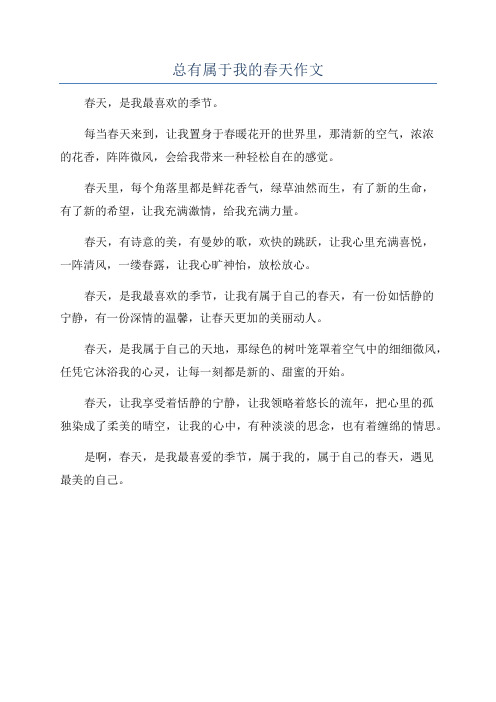 总有属于我的春天作文

春天，是我最喜欢的季节。

每当春天来到，让我置身于春暖花开的世界里，那清新的空气，浓浓的花香，阵阵微风，会给我带来一种轻松自在的感觉。

春天里，每个角落里都是鲜花香气，绿草油然而生，有了新的生命，有了新的希望，让我充满激情，给我充满力量。

春天，有诗意的美，有曼妙的歌，欢快的跳跃，让我心里充满喜悦，一阵清风，一缕春露，让我心旷神怡，放松放心。

春天，是我最喜欢的季节，让我有属于自己的春天，有一份如恬静的宁静，有一份深情的温馨，让春天更加的美丽动人。

春天，是我属于自己的天地，那绿色的树叶笼罩着空气中的细细微风，任凭它沐浴我的心灵，让每一刻都是新的、甜蜜的开始。

春天，让我享受着恬静的宁静，让我领略着悠长的流年，把心里的孤独染成了柔美的晴空，让我的心中，有种淡淡的思念，也有着缠绵的情思。

是啊，春天，是我最喜爱的季节，属于我的，属于自己的春天，遇见最美的自己。